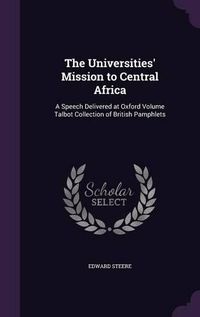 The Universities' Mission to Central Africa

A Speech Delivered at Oxford Volume Talbot Collection of British Pamphlets

Scholar SELECT

EDWARD STEERE